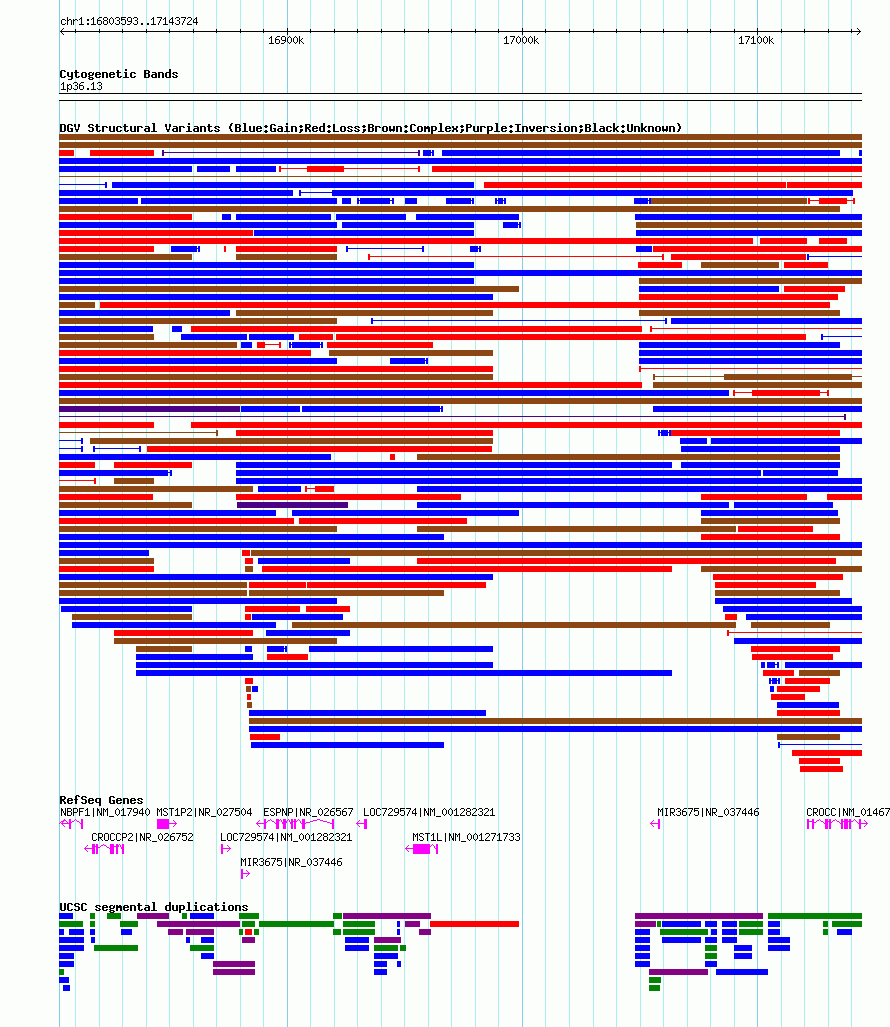 chr1:16803593..17143724

16900k

17000k

17100k

Cytogenetic Bands
1p36.13

DGV Structural Variants (Blue:Gain;Red:Loss;Brown:Complex;Purple:Inversion;Black:Unknown)

RefSeq Genes
NBPF1|NM_017940 MST1P2|NR_027504 ESPNP|NR_026567 LOC729574|NM_001282321 MIR3675|NR_037446 CROCC|NM_01467

CROCCP2|NR_026752 LOC729574|NM_001282321 MST1L|NM_001271733

MIR3675|NR_037446

UCSC segmental duplications